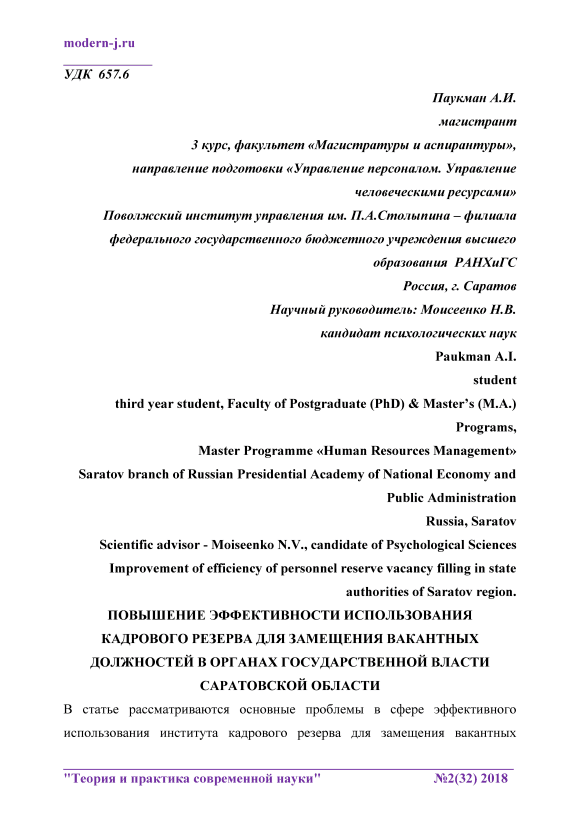 modern-j.ru

УДК 657.6

Паукман А.И.
магистрант
3 курс, факультет «Магистратуры и аспирантуры»,
направление подготовки «Управление персоналом. Управление человеческими ресурсами»
Поволжский институт управления им. П.А.Столыпина – филиала федерального государственного бюджетного учреждения высшего образования РАНХиГС
Россия, г. Саратов
Научный руководитель: Моисеенко Н.В.
кандидат психологических наук
Paukman A.I.
student
third year student, Faculty of Postgraduate (PhD) & Master's (M.A.) Programs,
Master Programme «Human Resources Management»
Saratov branch of Russian Presidential Academy of National Economy and Public Administration
Russia, Saratov
Scientific advisor - Moiseenko N.V., candidate of Psychological Sciences
Improvement of efficiency of personnel reserve vacancy filling in state authorities of Saratov region.

ПОВЫШЕНИЕ ЭФФЕКТИВНОСТИ ИСПОЛЬЗОВАНИЯ КАДРОВОГО РЕЗЕРВА ДЛЯ ЗАМЕЩЕНИЯ ВАКАНТНЫХ ДОЛЖНОСТЕЙ В ОРГАНАХ ГОСУДАРСТВЕННОЙ ВЛАСТИ САРАТОВСКОЙ ОБЛАСТИ

В статье рассматриваются основные проблемы в сфере эффективного использования института кадрового резерва для замещения вакантных

"Теория и практика современной науки" №2(32) 2018